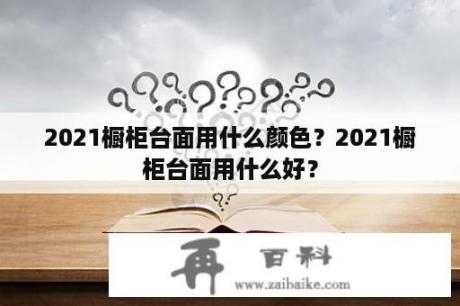 2021橱柜台面用什么颜色？2021橱柜台面用什么好？

再 百科
www.zaibaike.com